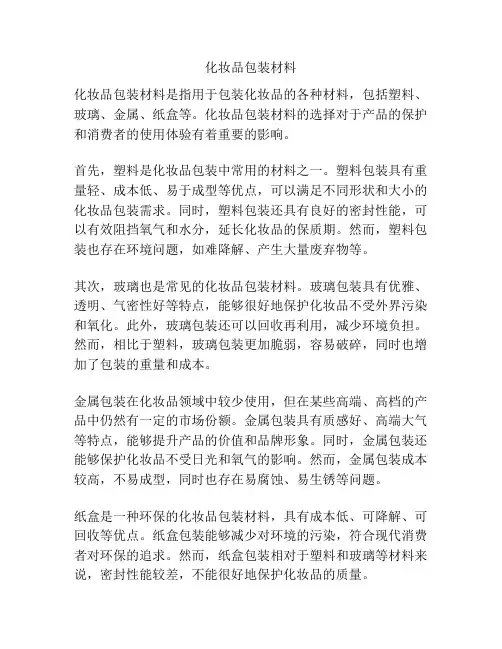 化妆品包装材料

化妆品包装材料是指用于包装化妆品的各种材料，包括塑料、玻璃、金属、纸盒等。化妆品包装材料的选择对于产品的保护和消费者的使用体验有着重要的影响。

首先，塑料是化妆品包装中常用的材料之一。塑料包装具有重量轻、成本低、易于成型等优点，可以满足不同形状和大小的化妆品包装需求。同时，塑料包装还具有良好的密封性能，可以有效阻挡氧气和水分，延长化妆品的保质期。然而，塑料包装也存在环境问题，如难降解、产生大量废弃物等。

其次，玻璃也是常见的化妆品包装材料。玻璃包装具有优雅、透明、气密性好等特点，能够很好地保护化妆品不受外界污染和氧化。此外，玻璃包装还可以回收再利用，减少环境负担。然而，相比于塑料，玻璃包装更加脆弱，容易破碎，同时也增加了包装的重量和成本。

金属包装在化妆品领域中较少使用，但在某些高端、高档的产品中仍然有一定的市场份额。金属包装具有质感好、高端大气等特点，能够提升产品的价值和品牌形象。同时，金属包装还能够保护化妆品不受日光和氧气的影响。然而，金属包装成本较高，不易成型，同时也存在易腐蚀、易生锈等问题。

纸盒是一种环保的化妆品包装材料，具有成本低、可降解、可回收等优点。纸盒包装能够减少对环境的污染，符合现代消费者对环保的追求。然而，纸盒包装相对于塑料和玻璃等材料来说，密封性能较差，不能很好地保护化妆品的质量。